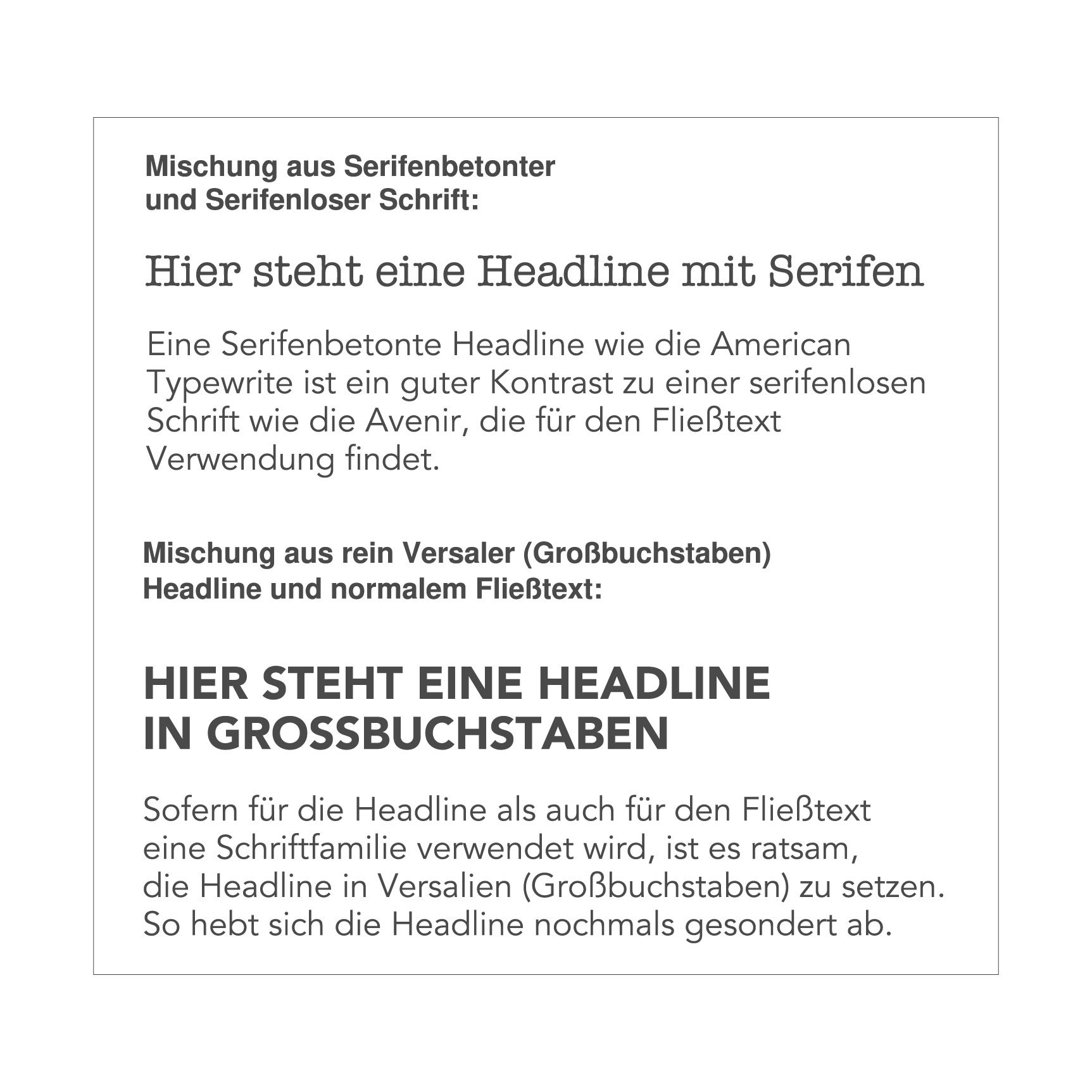 Mischung aus Serifenbetonter
und Serifenloser Schrift:

Hier steht eine Headline mit Serifen

Eine Serifenbetonte Headline wie die American Typewrite ist ein guter Kontrast zu einer serifenlosen Schrift wie die Avenir, die für den Fließtext Verwendung findet.

Mischung aus rein Versaler (Großbuchstaben)
Headline und normalem Fließtext:

HIER STEHT EINE HEADLINE
IN GROSSBUCHSTABEN

Sofern für die Headline als auch für den Fließtext eine Schriftfamilie verwendet wird, ist es ratsam, die Headline in Versalien (Großbuchstaben) zu setzen. So hebt sich die Headline nochmals gesondert ab.